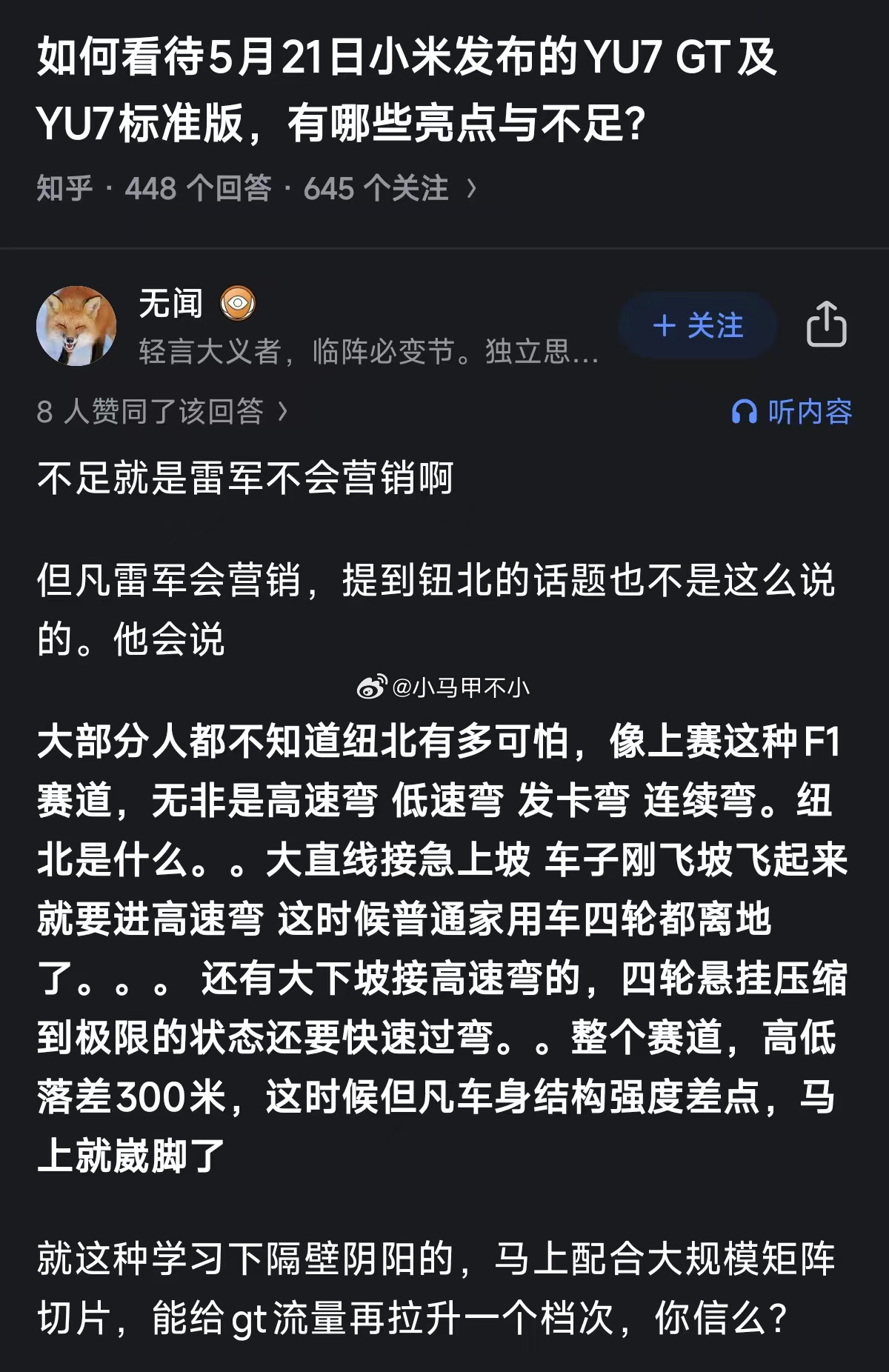 如何看待5月21日小米发布的YU7 GT及YU7标准版，有哪些亮点与不足？

知乎 · 448 个回答 · 645 个关注 ›

无闻

轻言大义者，临阵必变节。独立思...

+ 关注

8 人赞同了该回答 ›

听内容

不足就是雷军不会营销啊

但凡雷军会营销，提到钮北的话题也不是这么说的。他会说

@小马甲不小

大部分人都不知道纽北有多可怕，像上赛这种F1赛道，无非是高速弯 低速弯 发卡弯 连续弯。纽北是什么。。大直线接急上坡 车子刚飞坡飞起来就要进高速弯 这时候普通家用车四轮都离地了。。。 还有大下坡接高速弯的，四轮悬挂压缩到极限的状态还要快速过弯。。整个赛道，高低落差300米，这时候但凡车身结构强度差点，马上就崴脚了

就这种学习下隔壁阴阳的，马上配合大规模矩阵切片，能给gt流量再拉升一个档次，你信么？